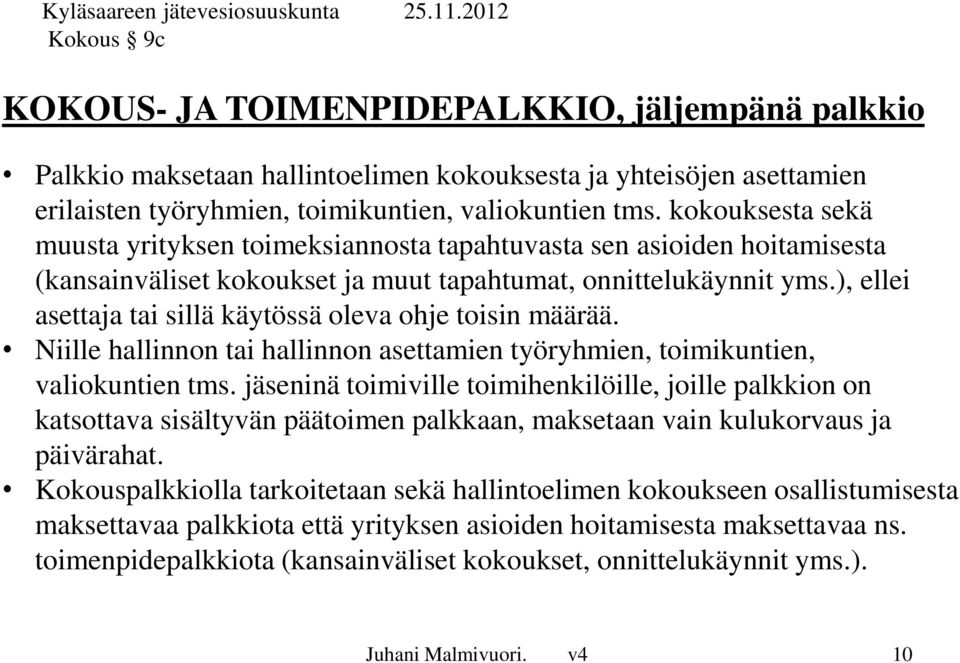 Kyläsaareen jätevesiosuuskunta 25.11.2012
Kokous § 9c

KOKOUS- JA TOIMENPIDEPALKKIO, jäljempänä palkkio

• Palkkio maksetaan hallintoelimen kokouksesta ja yhteisöjen asettamien erilaisten työryhmien, toimikuntien, valiokuntien tms. kokouksesta sekä muusta yrityksen toimeksiannosta tapahtuvasta sen asioiden hoitamisesta (kansainväliset kokoukset ja muut tapahtumat, onnittelukäynnit yms.), ellei asettaja tai sillä käytössä oleva ohje toisin määrää.
• Niille hallinnon tai hallinnon asettamien työryhmien, toimikuntien, valiokuntien tms. jäseninä toimiville toimihenkilöille, joille palkkion on katsottava sisältyvän päätoimen palkkaan, maksetaan vain kulukorvaus ja päivärahat.
• Kokouspalkkiolla tarkoitetaan sekä hallintoelimen kokoukseen osallistumisesta maksettavaa palkkiota että yrityksen asioiden hoitamisesta maksettavaa ns. toimenpidepalkkiota (kansainväliset kokoukset, onnittelukäynnit yms.).

Juhani Malmivuori. v4 10